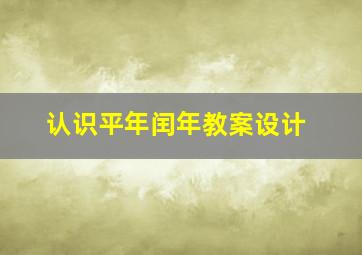 认识平年闰年教案设计